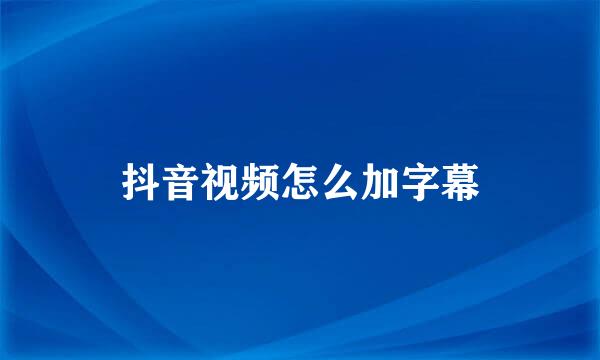 抖音视频怎么加字幕